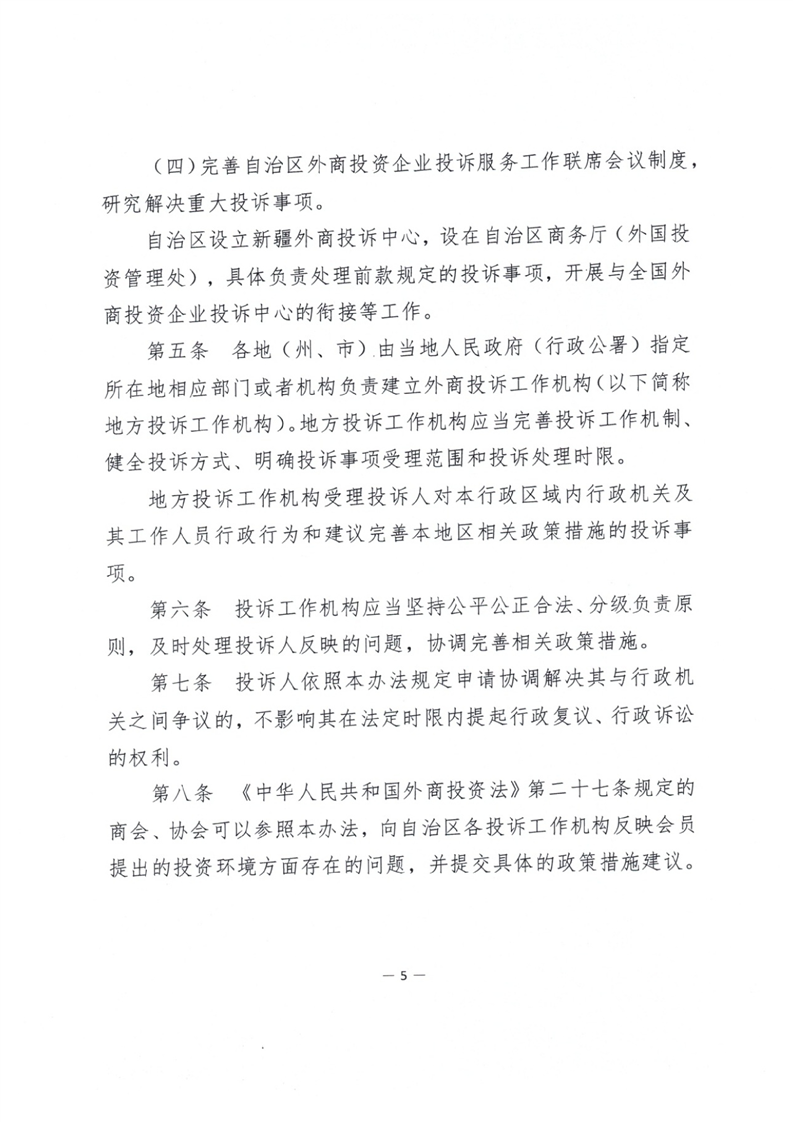 （四）完善自治区外商投资企业投诉服务工作联席会议制度，研究解决重大投诉事项。

自治区设立新疆外商投诉中心，设在自治区商务厅（外国投资管理处），具体负责处理前款规定的投诉事项，开展与全国外商投资企业投诉中心的衔接等工作。

第五条　各地（州、市）由当地人民政府（行政公署）指定所在地相应部门或者机构负责建立外商投诉工作机构（以下简称地方投诉工作机构）。地方投诉工作机构应当完善投诉工作机制、健全投诉方式、明确投诉事项受理范围和投诉处理时限。

地方投诉工作机构受理投诉人对本行政区域内行政机关及其工作人员行政行为和建议完善本地区相关政策措施的投诉事项。

第六条　投诉工作机构应当坚持公平公正合法、分级负责原则，及时处理投诉人反映的问题，协调完善相关政策措施。

第七条　投诉人依照本办法规定申请协调解决其与行政机关之间争议的，不影响其在法定时限内提起行政复议、行政诉讼的权利。

第八条　《中华人民共和国外商投资法》第二十七条规定的商会、协会可以参照本办法，向自治区各投诉工作机构反映会员提出的投资环境方面存在的问题，并提交具体的政策措施建议。

— 5 —